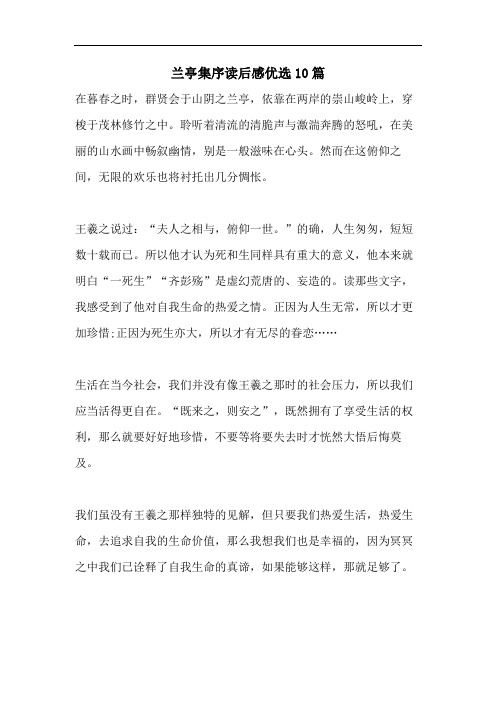 兰亭集序读后感优选10篇

在暮春之时，群贤会于山阴之兰亭，依靠在两岸的崇山峻岭上，穿梭于茂林修竹之中。聆听着清流的清脆声与激湍奔腾的怒吼，在美丽的山水画中畅叙幽情，别是一般滋味在心头。然而在这俯仰之间，无限的欢乐也将衬托出几分惆怅。

王羲之说过：“夫人之相与，俯仰一世。”的确，人生匆匆，短短数十载而已。所以他才认为死和生同样具有重大的意义，他本来就明白“一死生”“齐彭殇”是虚幻荒唐的、妄造的。读那些文字，我感受到了他对自我生命的热爱之情。正因为人生无常，所以才更加珍惜;正因为死生亦大，所以才有无尽的眷恋……

生活在当今社会，我们并没有像王羲之那时的社会压力，所以我们应当活得更自在。“既来之，则安之”，既然拥有了享受生活的权利，那么就要好好地珍惜，不要等将要失去时才恍然大悟后悔莫及。

我们虽没有王羲之那样独特的见解，但只要我们热爱生活，热爱生命，去追求自我的生命价值，那么我想我们也是幸福的，因为冥冥之中我们已诠释了自我生命的真谛，如果能够这样，那就足够了。